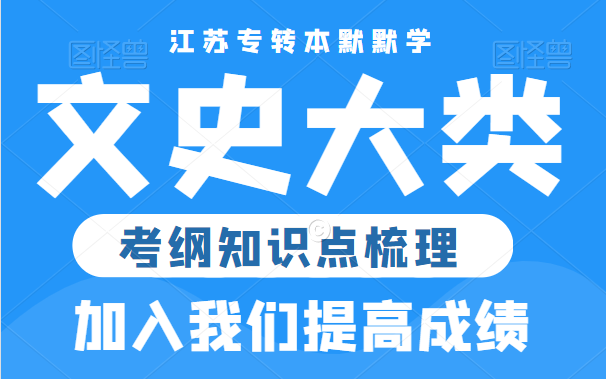 图怪兽 江苏专转本默默学 图怪兽

文史大类

考纲知识点梳理

加入我们提高成绩